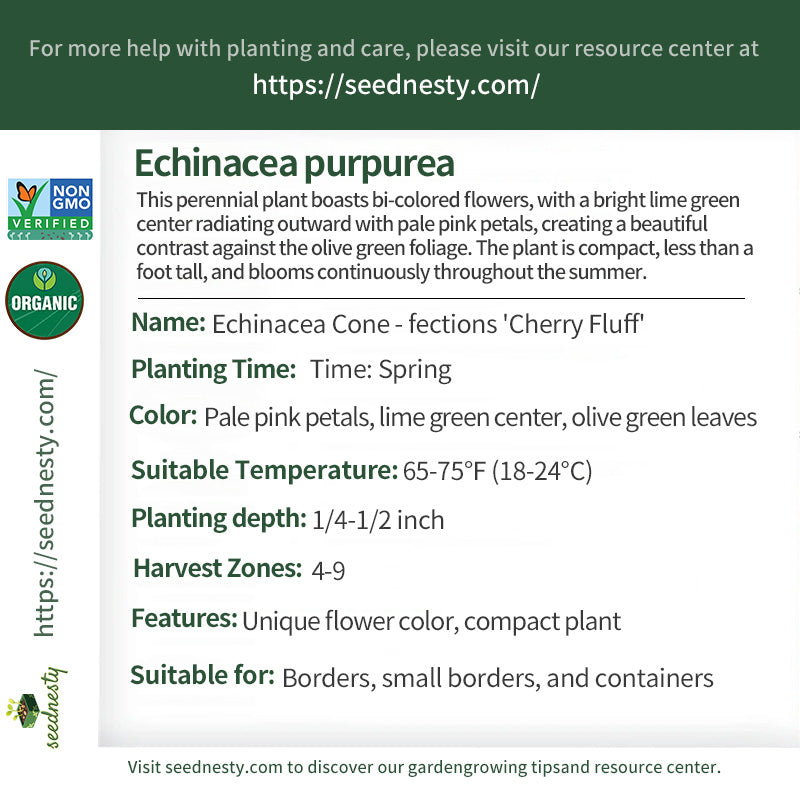 For more help with planting and care, please visit our resource center at
https://seednesty.com/

NON GMO VERIFIED

ORGANIC

https://seednesty.com/

seednesty

Echinacea purpurea

This perennial plant boasts bi-colored flowers, with a bright lime green center radiating outward with pale pink petals, creating a beautiful contrast against the olive green foliage. The plant is compact, less than a foot tall, and blooms continuously throughout the summer.

Name: Echinacea Cone - fections 'Cherry Fluff'

Planting Time: Time: Spring

Color: Pale pink petals, lime green center, olive green leaves

Suitable Temperature: 65-75°F (18-24°C)

Planting depth: 1/4-1/2 inch

Harvest Zones: 4-9

Features: Unique flower color, compact plant

Suitable for: Borders, small borders, and containers

Visit seednesty.com to discover our gardengrowing tipsand resource center.